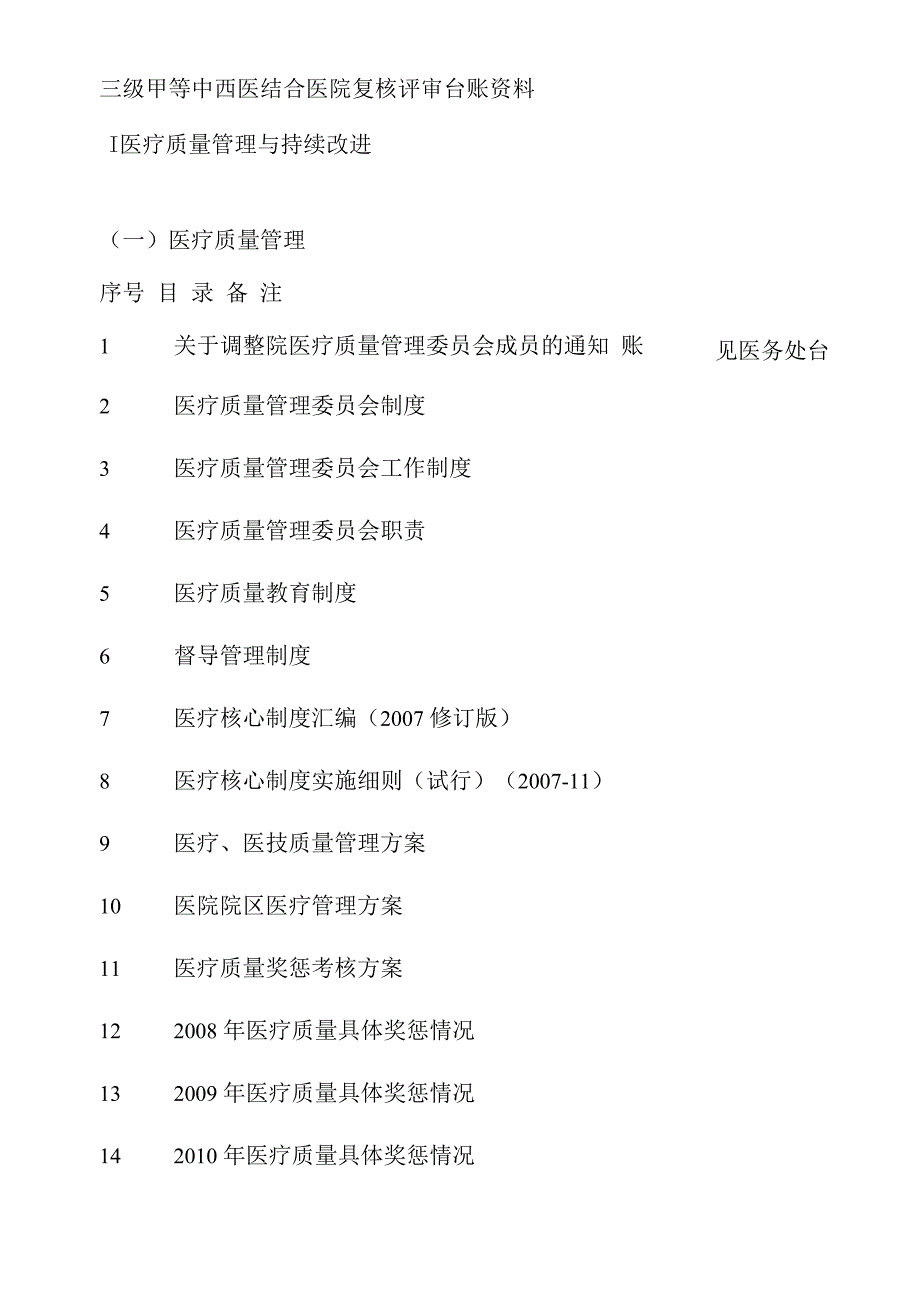 三级甲等中西医结合医院复核评审台账资料

I医疗质量管理与持续改进

（一）医疗质量管理

序号 目 录 备 注

1 关于调整院医疗质量管理委员会成员的通知 账 见医务处台

2 医疗质量管理委员会制度

3 医疗质量管理委员会工作制度

4 医疗质量管理委员会职责

5 医疗质量教育制度

6 督导管理制度

7 医疗核心制度汇编（2007 修订版）

8 医疗核心制度实施细则（试行）（2007-11）

9 医疗、医技质量管理方案

10 医院院区医疗管理方案

11 医疗质量奖惩考核方案

12 2008 年医疗质量具体奖惩情况

13 2009 年医疗质量具体奖惩情况

14 2010 年医疗质量具体奖惩情况